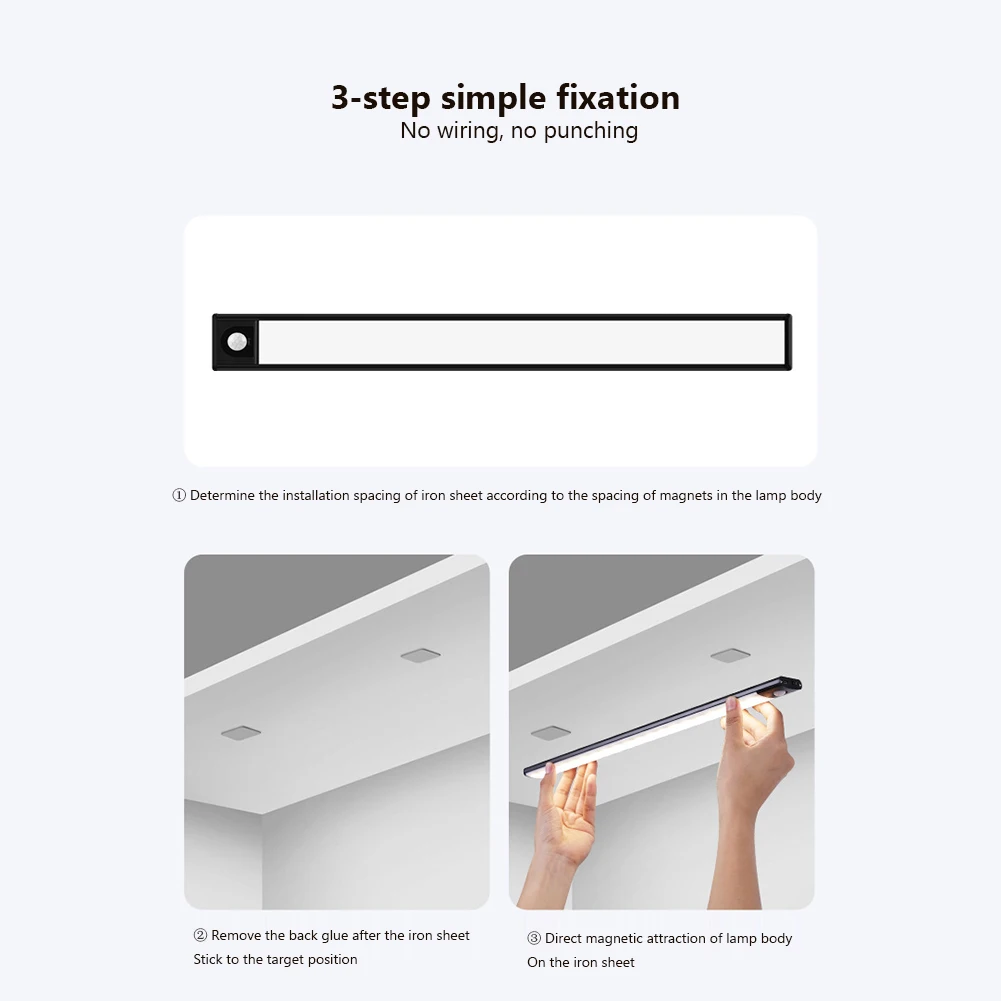 3-step simple fixation
No wiring, no punching

① Determine the installation spacing of iron sheet according to the spacing of magnets in the lamp body

② Remove the back glue after the iron sheet
Stick to the target position

③ Direct magnetic attraction of lamp body
On the iron sheet